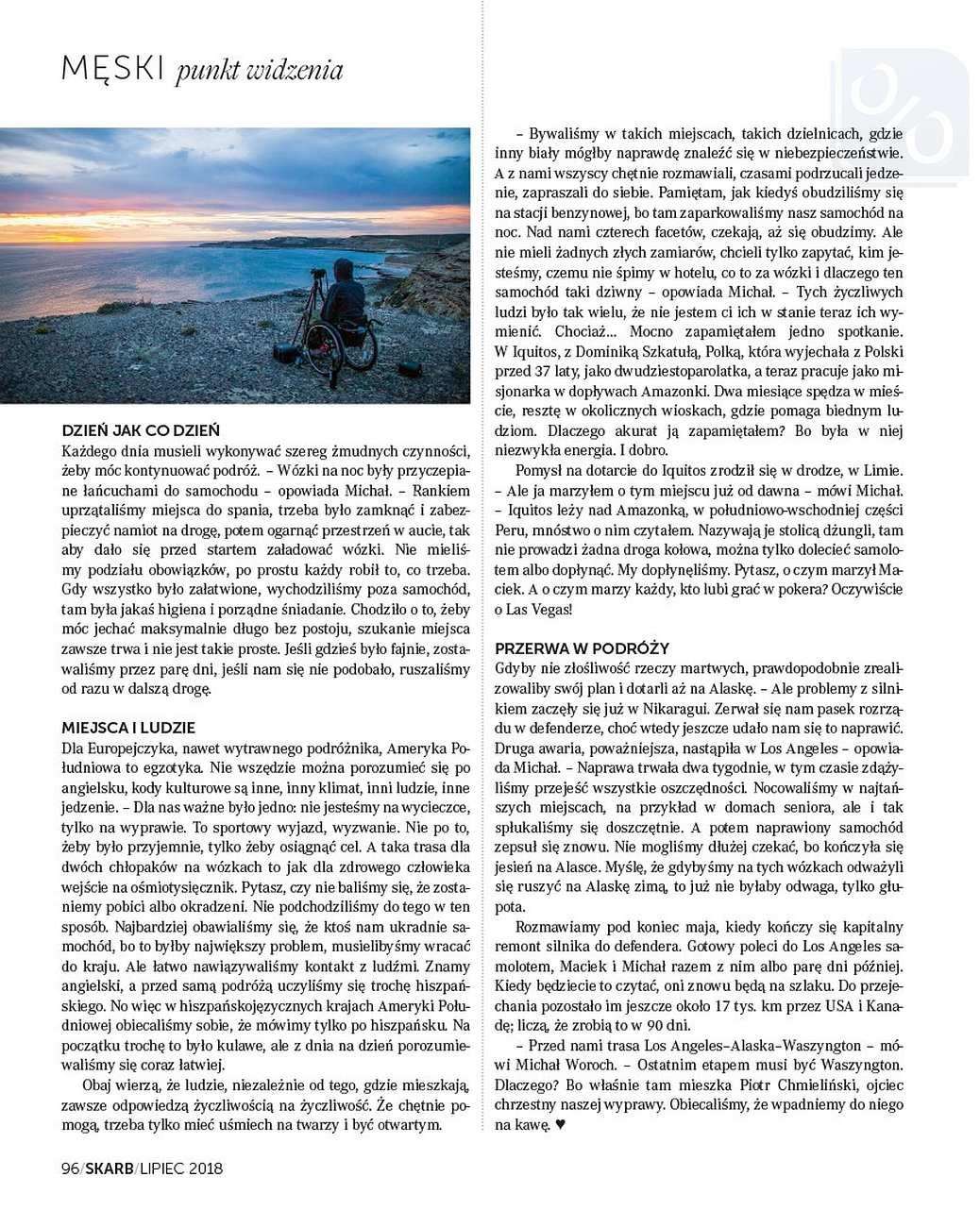 MĘSKI punkt widzenia

DZIEŃ JAK CO DZIEŃ
Każdego dnia musieli wykonywać szereg żmudnych czynności, żeby móc kontynuować podróż. – Wózki na noc były przyczepiane łańcuchami do samochodu – opowiada Michał. – Rankiem uprzątaliśmy miejsca do spania, trzeba było zamknąć i zabezpieczyć namiot na drogę, potem ogarnąć przestrzeń w aucie, tak aby dało się przed startem załadować wózki. Nie mieliśmy podziału obowiązków, po prostu każdy robił to, co trzeba. Gdy wszystko było załatwione, wychodziliśmy poza samochód, tam była jakaś higiena i porządne śniadanie. Chodziło o to, żeby móc jechać maksymalnie długo bez postoju, szukanie miejsca zawsze trwa i nie jest takie proste. Jeśli gdzieś było fajnie, zostawaliśmy przez parę dni, jeśli nam się nie podobało, ruszaliśmy od razu w dalszą drogę.

MIEJSCA I LUDZIE
Dla Europejczyka, nawet wytrawnego podróżnika, Ameryka Południowa to egzotyka. Nie wszędzie można porozumieć się po angielsku, kody kulturowe są inne, inny klimat, inni ludzie, inne jedzenie. – Dla nas ważne było jedno: nie jesteśmy na wycieczce, tylko na wyprawie. To sportowy wyjazd, wyzwanie. Nie po to, żeby było przyjemnie, tylko żeby osiągnąć cel. A taka trasa dla dwóch chłopaków na wózkach to jak dla zdrowego człowieka wejście na ośmiotysięcznik. Pytasz, czy nie baliśmy się, że zostaniemy pobici albo okradzeni. Nie podchodziliśmy do tego w ten sposób. Najbardziej obawialiśmy się, że ktoś nam ukradnie samochód, bo to byłby największy problem, musielibyśmy wracać do kraju. Ale łatwo nawiązywaliśmy kontakt z ludźmi. Znamy angielski, a przed samą podróżą uczyliśmy się trochę hiszpańskiego. No więc w hiszpańskojęzycznych krajach Ameryki Południowej obiecaliśmy sobie, że mówimy tylko po hiszpańsku. Na początku trochę to było kulawe, ale z dnia na dzień porozumiewaliśmy się coraz łatwiej.

Obaj wierzą, że ludzie, niezależnie od tego, gdzie mieszkają, zawsze odpowiedzą życzliwością na życzliwość. Że chętnie pomogą, trzeba tylko mieć uśmiech na twarzy i być otwartym.

– Bywaliśmy w takich miejscach, takich dzielnicach, gdzie inny biały mógłby naprawdę znaleźć się w niebezpieczeństwie. A z nami wszyscy chętnie rozmawiali, czasami podrzucali jedzenie, zapraszali do siebie. Pamiętam, jak kiedyś obudziliśmy się na stacji benzynowej, bo tam zaparkowaliśmy nasz samochód na noc. Nad nami czterech facetów, czekają, aż się obudzimy. Ale nie mieli żadnych złych zamiarów, chcieli tylko zapytać, kim jesteśmy, czemu nie śpimy w hotelu, co to za wózki i dlaczego ten samochód taki dziwny – opowiada Michał. – Tych życzliwych ludzi było tak wielu, że nie jestem ci ich w stanie teraz ich wymienić. Chociaż… Mocno zapamiętałem jedno spotkanie. W Iquitos, z Dominiką Szkatułą, Polką, która wyjechała z Polski przed 37 laty, jako dwudziestoparolatka, a teraz pracuje jako misjonarka w dopływach Amazonki. Dwa miesiące spędza w mieście, resztę w okolicznych wioskach, gdzie pomaga biednym ludziom. Dlaczego akurat ją zapamiętałem? Bo była w niej niezwykła energia. I dobro.

Pomysł na dotarcie do Iquitos zrodził się w drodze, w Limie. – Ale ja marzyłem o tym miejscu już od dawna – mówi Michał. – Iquitos leży nad Amazonką, w południowo-wschodniej części Peru, mnóstwo o nim czytałem. Nazywają je stolicą dżungli, tam nie prowadzi żadna droga kołowa, można tylko dolecieć samolotem albo dopłynąć. My dopłynęliśmy. Pytasz, o czym marzył Maciek. A o czym marzy każdy, kto lubi grać w pokera? Oczywiście o Las Vegas!

PRZERWA W PODRÓŻY
Gdyby nie złośliwość rzeczy martwych, prawdopodobnie zrealizowaliby swój plan i dotarli aż na Alaskę. – Ale problemy z silnikiem zaczęły się już w Nikaragui. Zerwał się nam pasek rozrządu w defenderze, choć wtedy jeszcze udało nam się to naprawić. Druga awaria, poważniejsza, nastąpiła w Los Angeles – opowiada Michał. – Naprawa trwała dwa tygodnie, w tym czasie zdążyliśmy przejeść wszystkie oszczędności. Nocowaliśmy w najtańszych miejscach, na przykład w domach seniora, ale i tak spłukaliśmy się doszczętnie. A potem naprawiony samochód zepsuł się znowu. Nie mogliśmy dłużej czekać, bo kończyła się jesień na Alasce. Myślę, że gdybyśmy na tych wózkach odważyli się ruszyć na Alaskę zimą, to już nie byłaby odwaga, tylko głupota.

Rozmawiamy pod koniec maja, kiedy kończy się kapitalny remont silnika do defendera. Gotowy poleci do Los Angeles samolotem, Maciek i Michał razem z nim albo parę dni później. Kiedy będziecie to czytać, oni znowu będą na szlaku. Do przejechania pozostało im jeszcze około 17 tys. km przez USA i Kanadę; liczą, że zrobią to w 90 dni.

– Przed nami trasa Los Angeles–Alaska–Waszyngton – mówi Michał Woroch. – Ostatnim etapem musi być Waszyngton. Dlaczego? Bo właśnie tam mieszka Piotr Chmieliński, ojciec chrzestny naszej wyprawy. Obiecaliśmy, że wpadniemy do niego na kawę. ♥

96/SKARB/LIPIEC 2018